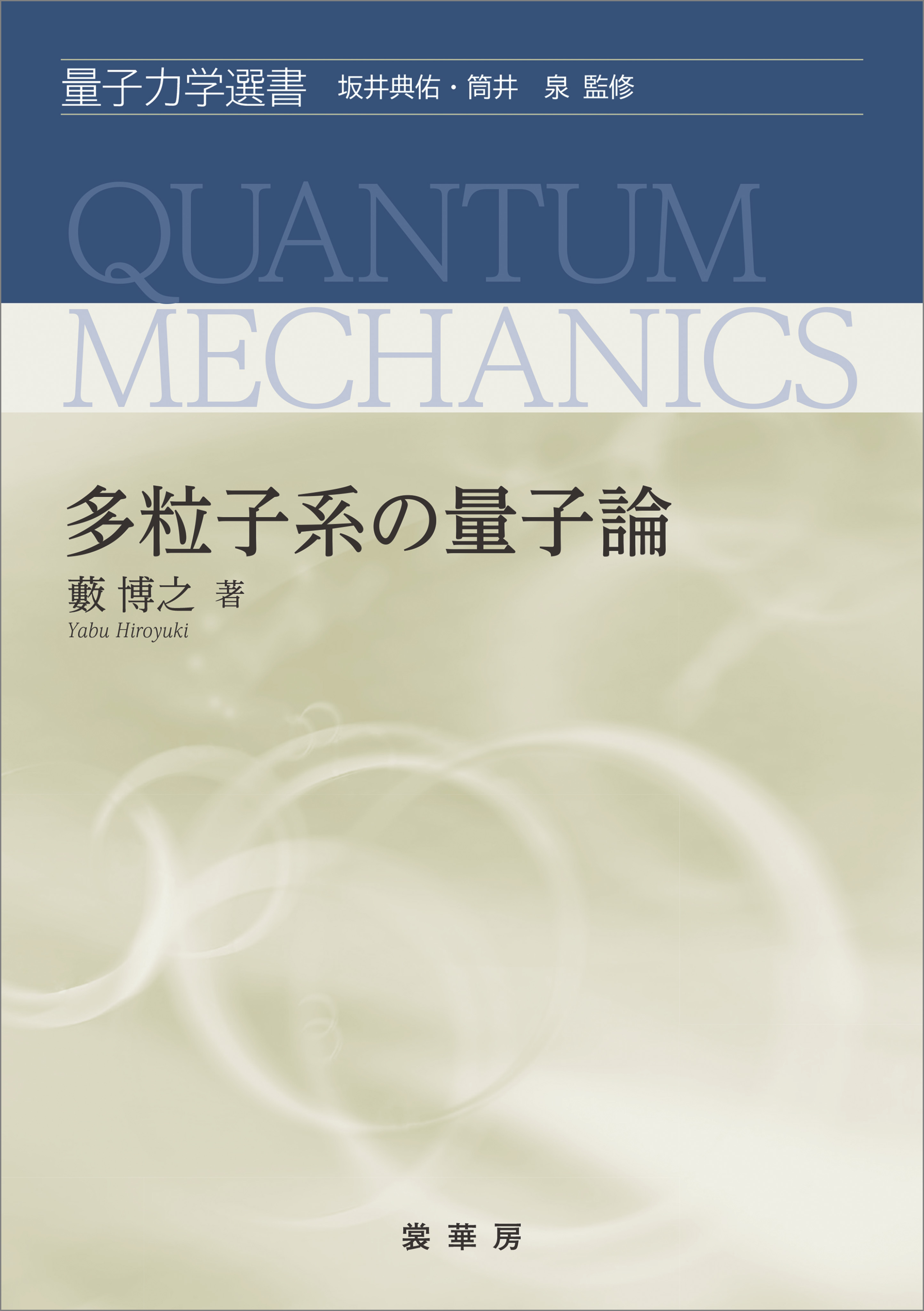 量子力学選書　坂井典佑・筒井　泉 監修

QUANTUM MECHANICS

多粒子系の量子論

藪 博之 著
Yabu Hiroyuki

裳 華 房